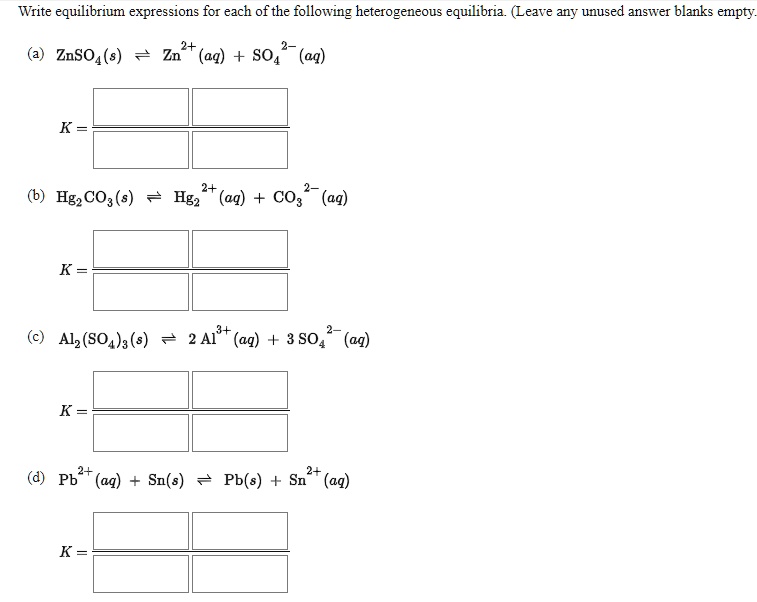 Write equilibrium expressions for each of the following heterogeneous equilibria. (Leave any unused answer blanks empty.

(a) $ZnSO_4(s) \rightleftharpoons Zn^{2+}(aq) + SO_4^{2-}(aq)$

$K =$

(b) $Hg_2CO_3(s) \rightleftharpoons Hg_2^{2+}(aq) + CO_3^{2-}(aq)$

$K =$

(c) $Al_2(SO_4)_3(s) \rightleftharpoons 2\,Al^{3+}(aq) + 3\,SO_4^{2-}(aq)$

$K =$

(d) $Pb^{2+}(aq) + Sn(s) \rightleftharpoons Pb(s) + Sn^{2+}(aq)$

$K =$